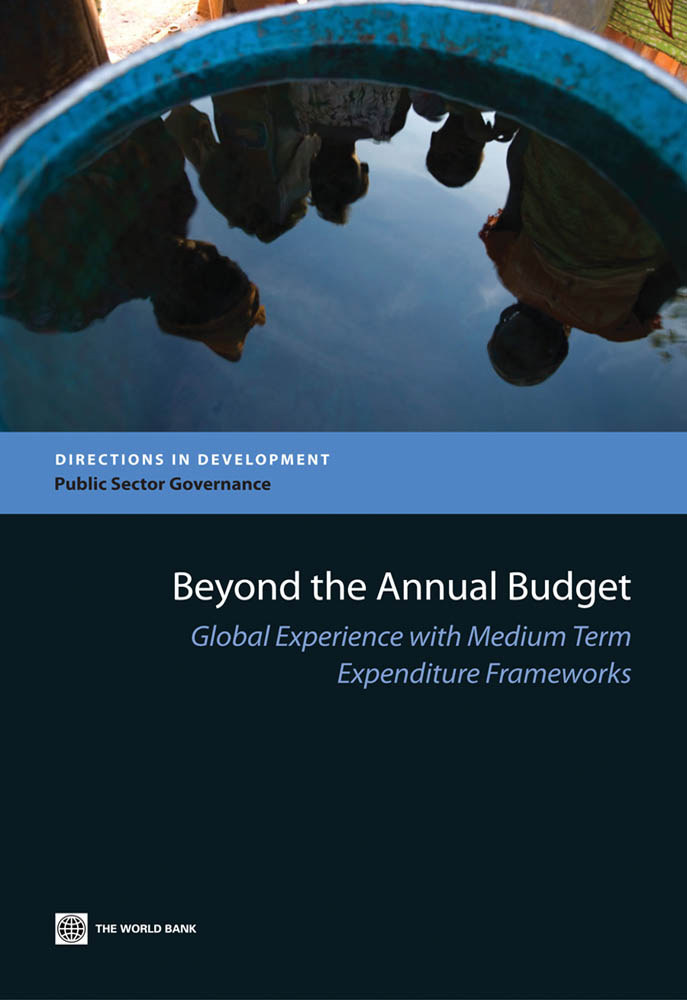 DIRECTIONS IN DEVELOPMENT
Public Sector Governance

Beyond the Annual Budget

Global Experience with Medium Term Expenditure Frameworks

THE WORLD BANK